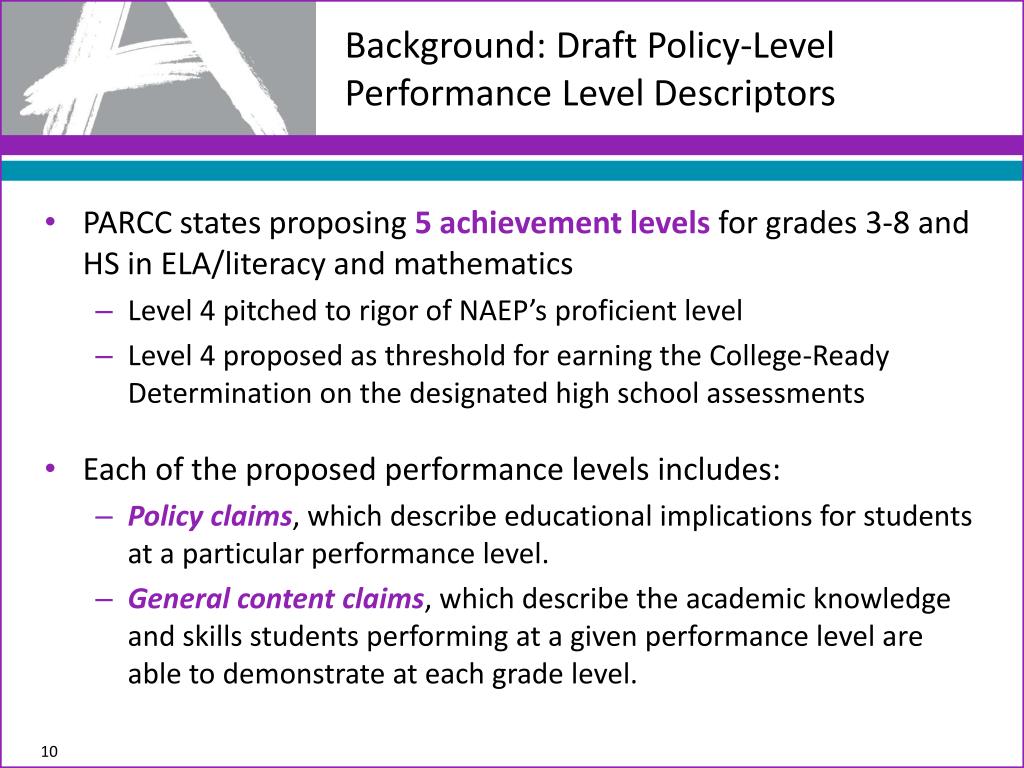 Background: Draft Policy-Level Performance Level Descriptors

• PARCC states proposing 5 achievement levels for grades 3-8 and HS in ELA/literacy and mathematics
– Level 4 pitched to rigor of NAEP's proficient level
– Level 4 proposed as threshold for earning the College-Ready Determination on the designated high school assessments

• Each of the proposed performance levels includes:
– Policy claims, which describe educational implications for students at a particular performance level.
– General content claims, which describe the academic knowledge and skills students performing at a given performance level are able to demonstrate at each grade level.

10